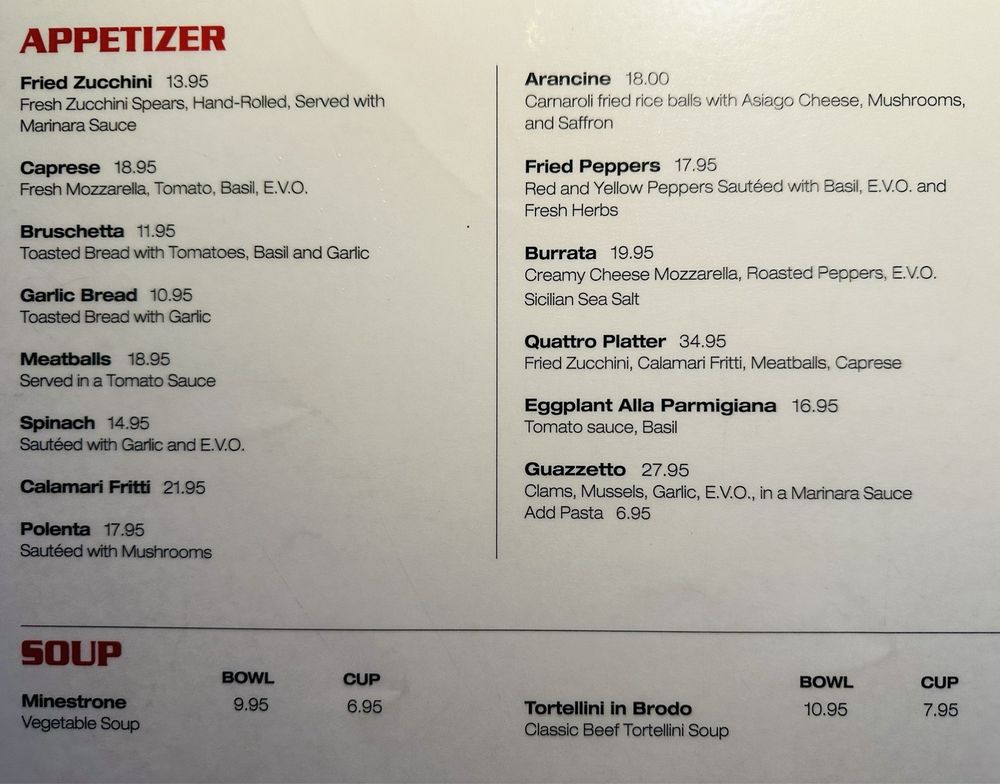 APPETIZER

Fried Zucchini 13.95
Fresh Zucchini Spears, Hand-Rolled, Served with Marinara Sauce

Caprese 18.95
Fresh Mozzarella, Tomato, Basil, E.V.O.

Bruschetta 11.95
Toasted Bread with Tomatoes, Basil and Garlic

Garlic Bread 10.95
Toasted Bread with Garlic

Meatballs 18.95
Served in a Tomato Sauce

Spinach 14.95
Sautéed with Garlic and E.V.O.

Calamari Fritti 21.95

Polenta 17.95
Sautéed with Mushrooms

Arancine 18.00
Carnaroli fried rice balls with Asiago Cheese, Mushrooms, and Saffron

Fried Peppers 17.95
Red and Yellow Peppers Sautéed with Basil, E.V.O. and Fresh Herbs

Burrata 19.95
Creamy Cheese Mozzarella, Roasted Peppers, E.V.O. Sicilian Sea Salt

Quattro Platter 34.95
Fried Zucchini, Calamari Fritti, Meatballs, Caprese

Eggplant Alla Parmigiana 16.95
Tomato sauce, Basil

Guazzetto 27.95
Clams, Mussels, Garlic, E.V.O., in a Marinara Sauce
Add Pasta 6.95

SOUP

BOWL CUP
Minestrone 9.95 6.95
Vegetable Soup

BOWL CUP
Tortellini in Brodo 10.95 7.95
Classic Beef Tortellini Soup